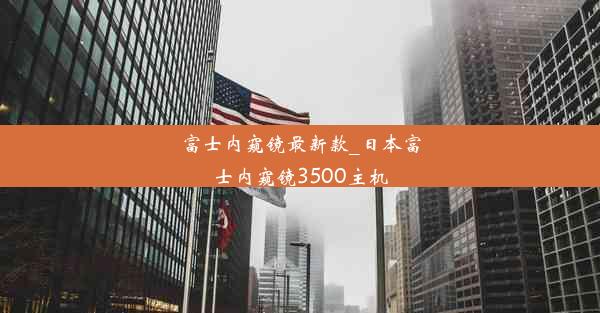 富士内窥镜最新款_日本富士内窥镜3500主机